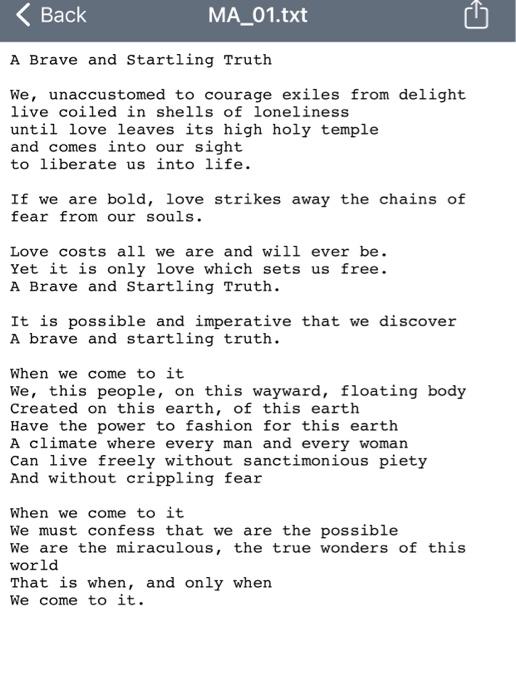 Back MA_01.txt

A Brave and Startling Truth

We, unaccustomed to courage exiles from delight
live coiled in shells of loneliness
until love leaves its high holy temple
and comes into our sight
to liberate us into life.

If we are bold, love strikes away the chains of fear from our souls.

Love costs all we are and will ever be.
Yet it is only love which sets us free.
A Brave and Startling Truth.

It is possible and imperative that we discover
A brave and startling truth.

When we come to it
We, this people, on this wayward, floating body
Created on this earth, of this earth
Have the power to fashion for this earth
A climate where every man and every woman
Can live freely without sanctimonious piety
And without crippling fear

When we come to it
We must confess that we are the possible
We are the miraculous, the true wonders of this world
That is when, and only when
We come to it.